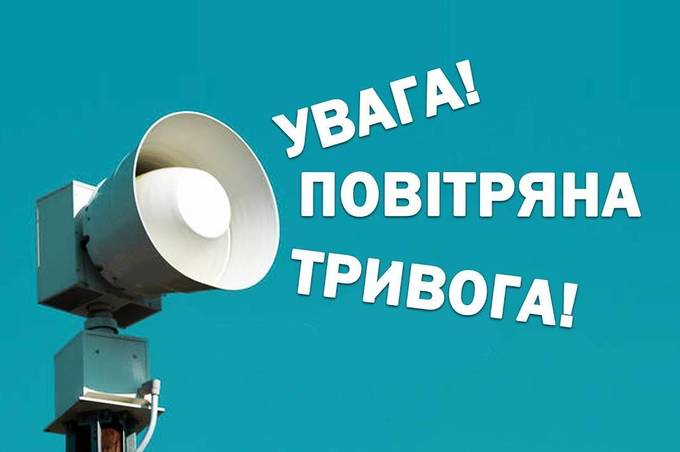 УВАГА!
ПОВІТРЯНА
ТРИВОГА!